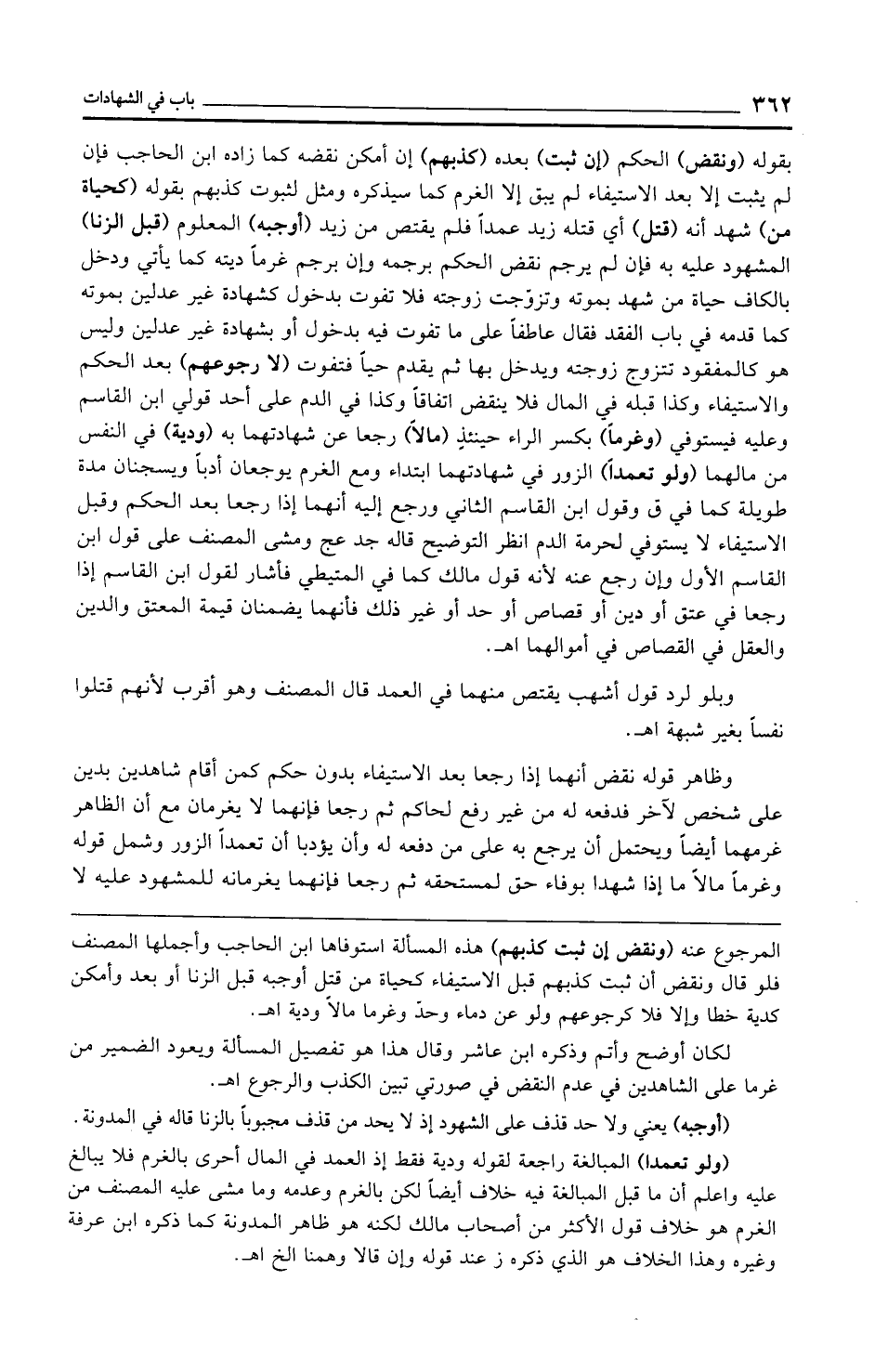 ٣٦٢ باب في الشهادات

بقوله (ونقض) الحكم (إن ثبت) بعده (كذبهم) إن أمكن نقضه كما زاده ابن الحاجب فإن لم يثبت إلا بعد الاستيفاء لم يبق إلا الغرم كما سيذكره ومثل لثبوت كذبهم بقوله (كحياة من) شهد أنه (قتل) أي قتله زيد عمداً فلم يقتص من زيد (أوجبه) المعلوم (قبل الزنا) المشهود عليه به فإن لم يرجم نقض الحكم برجمه وإن برجم غرماً ديته كما يأتي ودخل بالكاف حياة من شهد بموته وتزوّجت زوجته فلا تفوت بدخول كشهادة غير عدلين بموته كما قدمه في باب الفقد فقال عاطفاً على ما تفوت فيه بدخول أو بشهادة غير عدلين وليس هو كالمفقود تتزوج زوجته ويدخل بها ثم يقدم حياً فتفوت (لا رجوعهم) بعد الحكم والاستيفاء وكذا قبله في المال فلا ينقض اتفاقاً وكذا في الدم على أحد قولي ابن القاسم وعليه فيستوفي (وغرماً) بكسر الراء حينئذٍ (مالاً) رجعا عن شهادتهما به (ودية) في النفس من مالهما (ولو تعمداً) الزور في شهادتهما ابتداء ومع الغرم يوجعان أدباً ويسجنان مدة طويلة كما في ق وقول ابن القاسم الثاني ورجع إليه أنهما إذا رجعا بعد الحكم وقبل الاستيفاء لا يستوفي لحرمة الدم انظر التوضيح قاله جد عج ومشى المصنف على قول ابن القاسم الأول وإن رجع عنه لأنه قول مالك كما في المتيطي فأشار لقول ابن القاسم إذا رجعا في عتق أو دين أو قصاص أو حد أو غير ذلك فأنهما يضمنان قيمة المعتق والدين والعقل في القصاص في أموالهما اهـ.

وبلو لرد قول أشهب يقتص منهما في العمد قال المصنف وهو أقرب لأنهم قتلوا نفساً بغير شبهة اهـ.

وظاهر قوله نقض أنهما إذا رجعا بعد الاستيفاء بدون حكم كمن أقام شاهدين بدين على شخص لآخر فدفعه له من غير رفع لحاكم ثم رجعا فإنهما لا يغرمان مع أن الظاهر غرمهما أيضاً ويحتمل أن يرجع به على من دفعه له وأن يؤدبا أن تعمداً الزور وشمل قوله وغرماً مالاً ما إذا شهدا بوفاء حق لمستحقه ثم رجعا فإنهما يغرمانه للمشهود عليه لا

المرجوع عنه (ونقض إن ثبت كذبهم) هذه المسألة استوفاها ابن الحاجب وأجملها المصنف فلو قال ونقض أن ثبت كذبهم قبل الاستيفاء كحياة من قتل أوجبه قبل الزنا أو بعد وأمكن كدية خطا وإلا فلا كرجوعهم ولو عن دماء وحدّ وغرما مالاً ودية اهـ.

لكان أوضح وأتم وذكره ابن عاشر وقال هذا هو تفصيل المسألة ويعود الضمير من غرما على الشاهدين في عدم النقض في صورتي تبين الكذب والرجوع اهـ.

(أوجبه) يعني ولا حد قذف على الشهود إذ لا يحد من قذف مجبوباً بالزنا قاله في المدونة.

(ولو تعمدا) المبالغة راجعة لقوله ودية فقط إذ العمد في المال أحرى بالغرم فلا يبالغ عليه واعلم أن ما قبل المبالغة فيه خلاف أيضاً لكن بالغرم وعدمه وما مشى عليه المصنف من الغرم هو خلاف قول الأكثر من أصحاب مالك لكنه هو ظاهر المدونة كما ذكره ابن عرفة وغيره وهذا الخلاف هو الذي ذكره ز عند قوله وإن قالا وهمنا الخ اهـ.